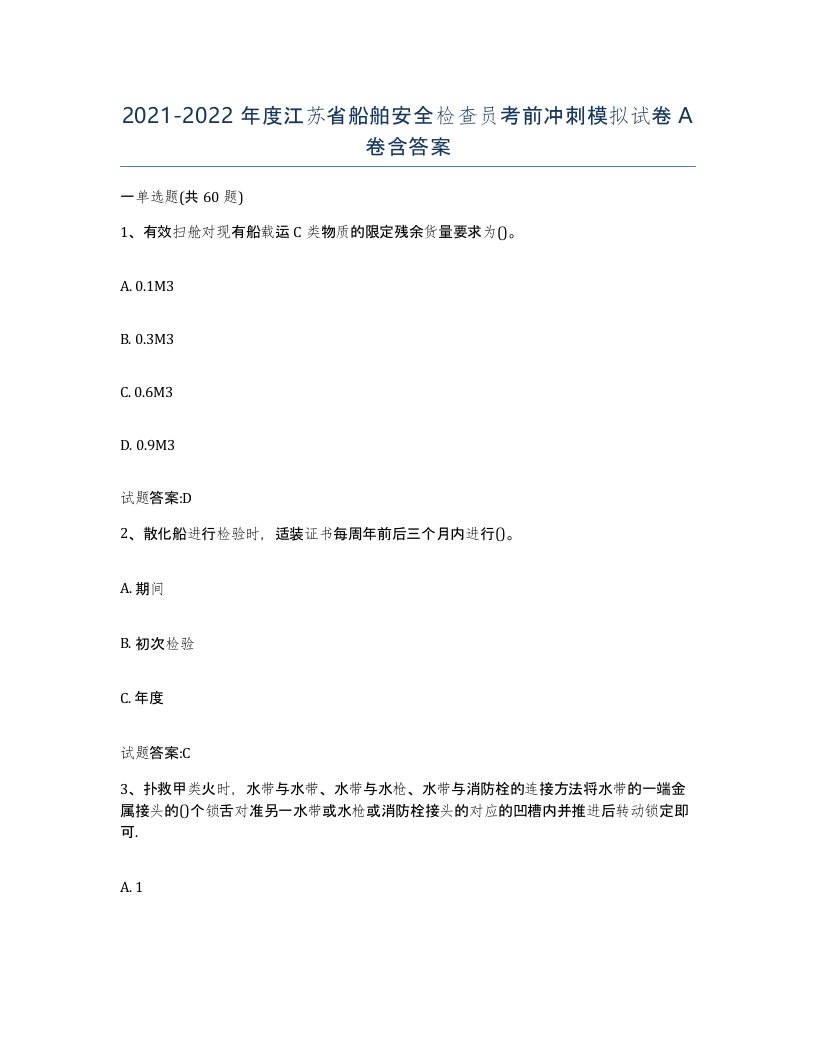 2021-2022 年度江苏省船舶安全检查员考前冲刺模拟试卷 A 卷含答案

一单选题(共 60 题)

1、有效扫舱对现有船载运 C 类物质的限定残余货量要求为()。

A. 0.1M3

B. 0.3M3

C. 0.6M3

D. 0.9M3

试题答案:D

2、散化船进行检验时，适装证书每周年前后三个月内进行()。

A. 期间

B. 初次检验

C. 年度

试题答案:C

3、扑救甲类火时，水带与水带、水带与水枪、水带与消防栓的连接方法将水带的一端金属接头的()个锁舌对准另一水带或水枪或消防栓接头的对应的凹槽内并推进后转动锁定即可.

A. 1